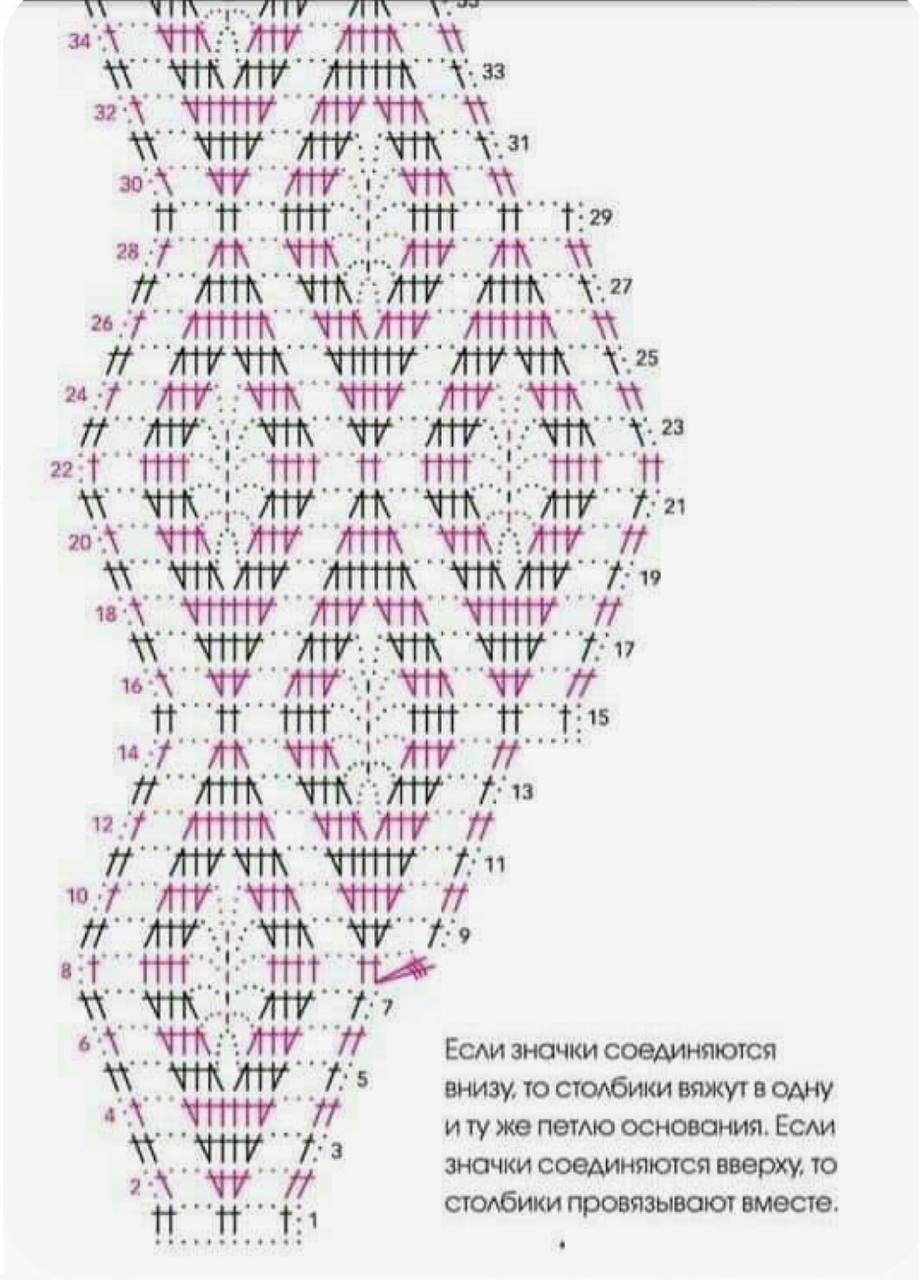 34
33
32
31
30
29
28
27
26
25
24
23
22
21
20
19
18
17
16
15
14
13
12
11
10
9
8
7
6
5
4
3
2
1

Если значки соединяются внизу, то столбики вяжут в одну и ту же петлю основания. Если значки соединяются вверху, то столбики провязывают вместе.